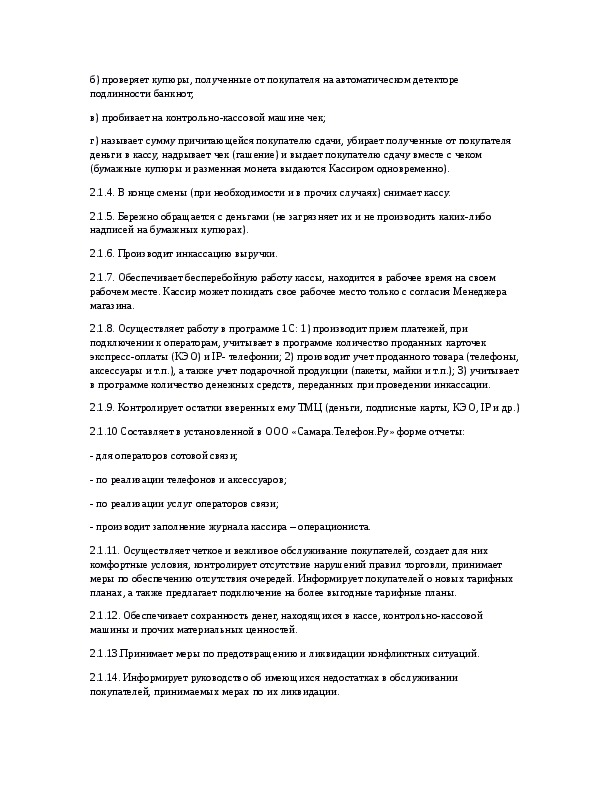 б) проверяет купюры, полученные от покупателя на автоматическом детекторе подлинности банкнот;

в) пробивает на контрольно-кассовой машине чек;

г) называет сумму причитающейся покупателю сдачи, убирает полученные от покупателя деньги в кассу, надрывает чек (гашение) и выдает покупателю сдачу вместе с чеком (бумажные купюры и разменная монета выдаются Кассиром одновременно).

2.1.4. В конце смены (при необходимости и в прочих случаях) снимает кассу.

2.1.5. Бережно обращается с деньгами (не загрязняет их и не производить каких-либо надписей на бумажных купюрах).

2.1.6. Производит инкассацию выручки.

2.1.7. Обеспечивает бесперебойную работу кассы, находится в рабочее время на своем рабочем месте. Кассир может покидать свое рабочее место только с согласия Менеджера магазина.

2.1.8. Осуществляет работу в программе 1С: 1) производит прием платежей, при подключении к операторам, учитывает в программе количество проданных карточек экспресс-оплаты (КЭО) и IP- телефонии; 2) производит учет проданного товара (телефоны, аксессуары и т.п.), а также учет подарочной продукции (пакеты, майки и т.п.); 3) учитывает в программе количество денежных средств, переданных при проведении инкассации.

2.1.9. Контролирует остатки вверенных ему ТМЦ (деньги, подписные карты, КЭО, IP и др.)

2.1.10 Составляет в установленной в ООО «Самара.Телефон.Ру» форме отчеты:

- для операторов сотовой связи;

- по реализации телефонов и аксессуаров;

- по реализации услуг операторов связи;

- производит заполнение журнала кассира – операциониста.

2.1.11. Осуществляет четкое и вежливое обслуживание покупателей, создает для них комфортные условия, контролирует отсутствие нарушений правил торговли, принимает меры по обеспечению отсутствия очередей. Информирует покупателей о новых тарифных планах, а также предлагает подключение на более выгодные тарифные планы.

2.1.12. Обеспечивает сохранность денег, находящихся в кассе, контрольно-кассовой машины и прочих материальных ценностей.

2.1.13 Принимает меры по предотвращению и ликвидации конфликтных ситуаций.

2.1.14. Информирует руководство об имеющихся недостатках в обслуживании покупателей, принимаемых мерах по их ликвидации.